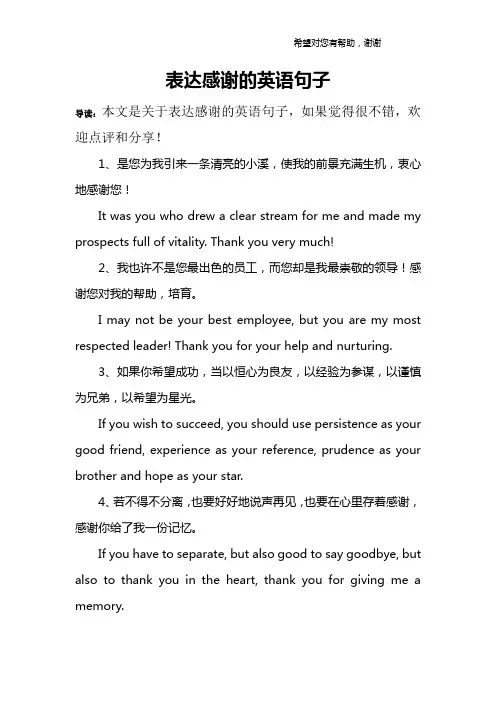 希望对您有帮助，谢谢

表达感谢的英语句子

导读：本文是关于表达感谢的英语句子，如果觉得很不错，欢迎点评和分享！

1、是您为我引来一条清亮的小溪，使我的前景充满生机，衷心地感谢您！

It was you who drew a clear stream for me and made my prospects full of vitality. Thank you very much!

2、我也许不是您最出色的员工，而您却是我最崇敬的领导！感谢您对我的帮助，培育。

I may not be your best employee, but you are my most respected leader! Thank you for your help and nurturing.

3、如果你希望成功，当以恒心为良友，以经验为参谋，以谨慎为兄弟，以希望为星光。

If you wish to succeed, you should use persistence as your good friend, experience as your reference, prudence as your brother and hope as your star.

4、若不得不分离，也要好好地说声再见，也要在心里存着感谢，感谢你给了我一份记忆。

If you have to separate, but also good to say goodbye, but also to thank you in the heart, thank you for giving me a memory.